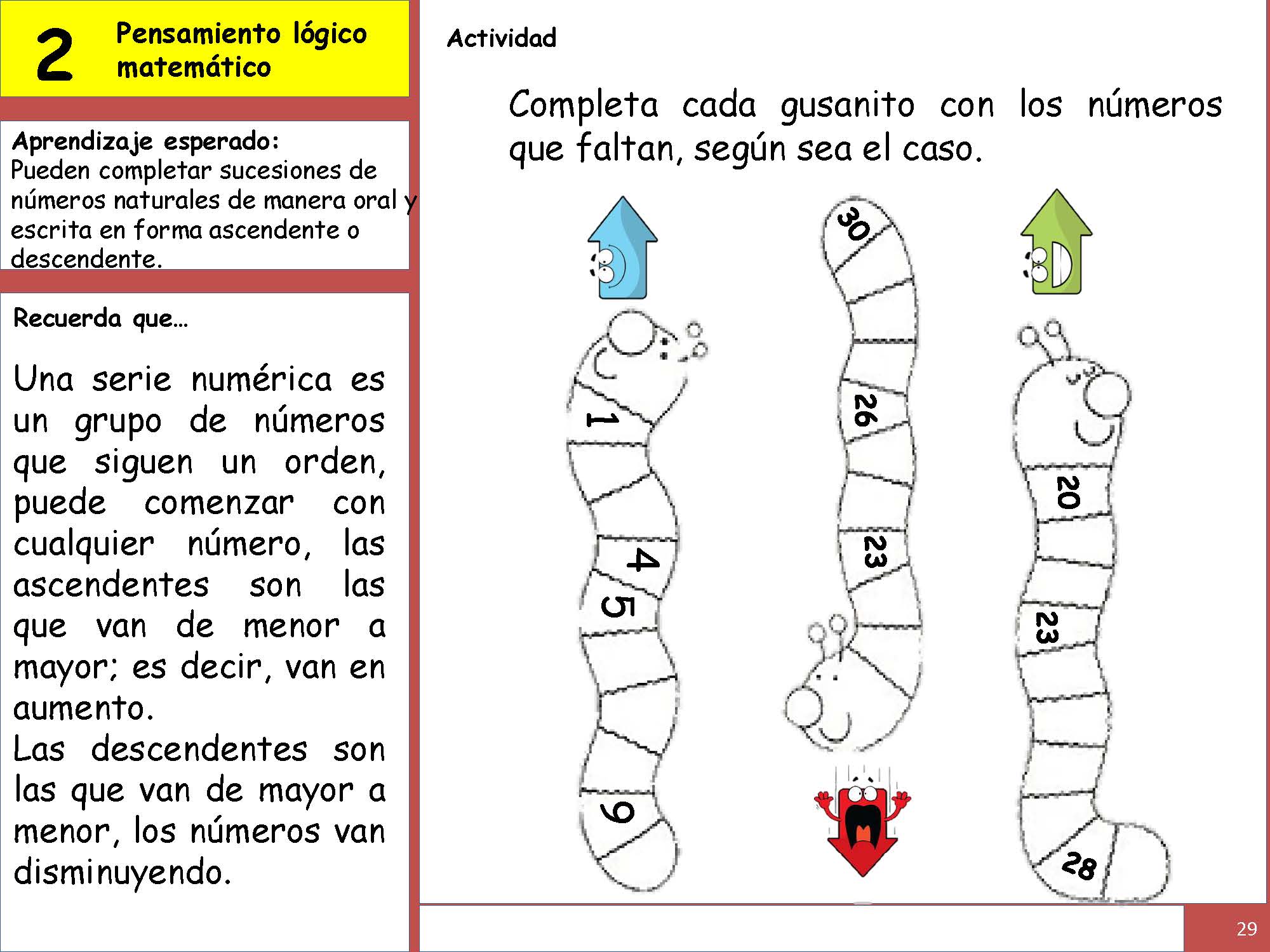 2 Pensamiento lógico matemático

Aprendizaje esperado:
Pueden completar sucesiones de números naturales de manera oral y escrita en forma ascendente o descendente.

Recuerda que…

Una serie numérica es un grupo de números que siguen un orden, puede comenzar con cualquier número, las ascendentes son las que van de menor a mayor; es decir, van en aumento.
Las descendentes son las que van de mayor a menor, los números van disminuyendo.

Actividad

Completa cada gusanito con los números que faltan, según sea el caso.

1
4
5
9

30
26
23

20
23
28

29